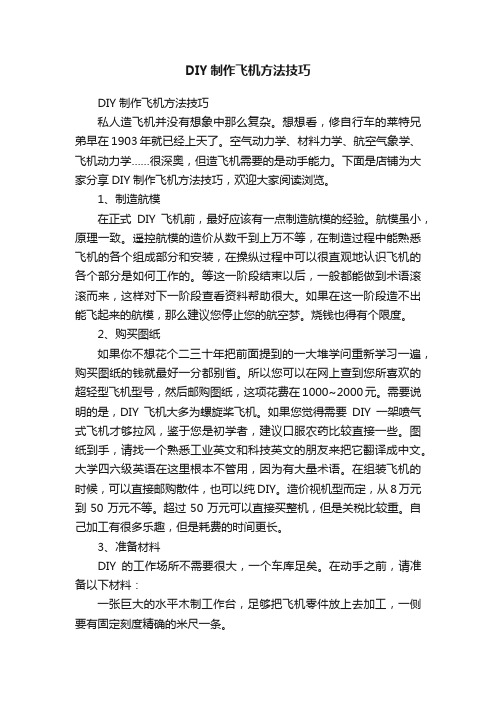 DIY 制作飞机方法技巧

DIY 制作飞机方法技巧

私人造飞机并没有想象中那么复杂。想想看，修自行车的莱特兄弟早在 1903 年就已经上天了。空气动力学、材料力学、航空气象学、飞机动力学……很深奥，但造飞机需要的是动手能力。下面是店铺为大家分享 DIY 制作飞机方法技巧，欢迎大家阅读浏览。

1、制造航模

在正式 DIY 飞机前，最好应该有一点制造航模的经验。航模虽小，原理一致。遥控航模的造价从数千到上万不等，在制造过程中能熟悉飞机的各个组成部分和安装，在操纵过程中可以很直观地认识飞机的各个部分是如何工作的。等这一阶段结束以后，一般都能做到术语滚滚而来，这样对下一阶段查看资料帮助很大。如果在这一阶段造不出能飞起来的航模，那么建议您停止您的航空梦。烧钱也得有个限度。

2、购买图纸

如果你不想花个二三十年把前面提到的一大堆学问重新学习一遍，购买图纸的钱就最好一分都别省。所以您可以在网上查到您所喜欢的超轻型飞机型号，然后邮购图纸，这项花费在 1000~2000 元。需要说明的是，DIY 飞机大多为螺旋桨飞机。如果您觉得需要 DIY 一架喷气式飞机才够拉风，鉴于您是初学者，建议口服农药比较直接一些。图纸到手，请找一个熟悉工业英文和科技英文的朋友来把它翻译成中文。大学四六级英语在这里根本不管用，因为有大量术语。在组装飞机的时候，可以直接邮购散件，也可以纯 DIY。造价视机型而定，从 8 万元到 50 万元不等。超过 50 万元可以直接买整机，但是关税比较重。自己加工有很多乐趣，但是耗费的时间更长。

3、准备材料

DIY 的工作场所不需要很大，一个车库足矣。在动手之前，请准备以下材料：

一张巨大的水平木制工作台，足够把飞机零件放上去加工，一侧要有固定刻度精确的米尺一条。